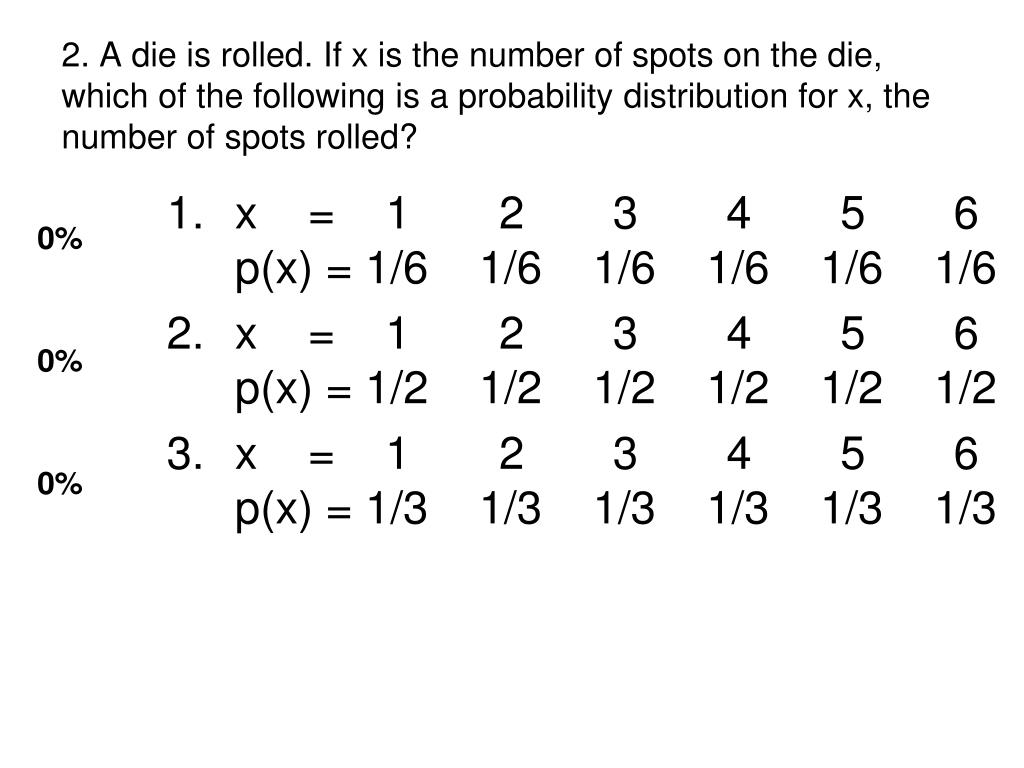 2. A die is rolled. If x is the number of spots on the die, which of the following is a probability distribution for x, the number of spots rolled?

0%

1. x = 1 2 3 4 5 6
p(x) = 1/6 1/6 1/6 1/6 1/6 1/6

0%

2. x = 1 2 3 4 5 6
p(x) = 1/2 1/2 1/2 1/2 1/2 1/2

0%

3. x = 1 2 3 4 5 6
p(x) = 1/3 1/3 1/3 1/3 1/3 1/3